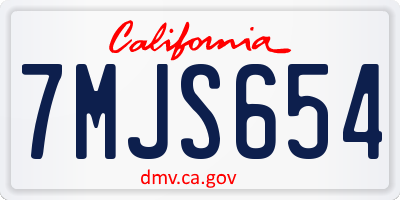 California

7MJS654

dmv.ca.gov